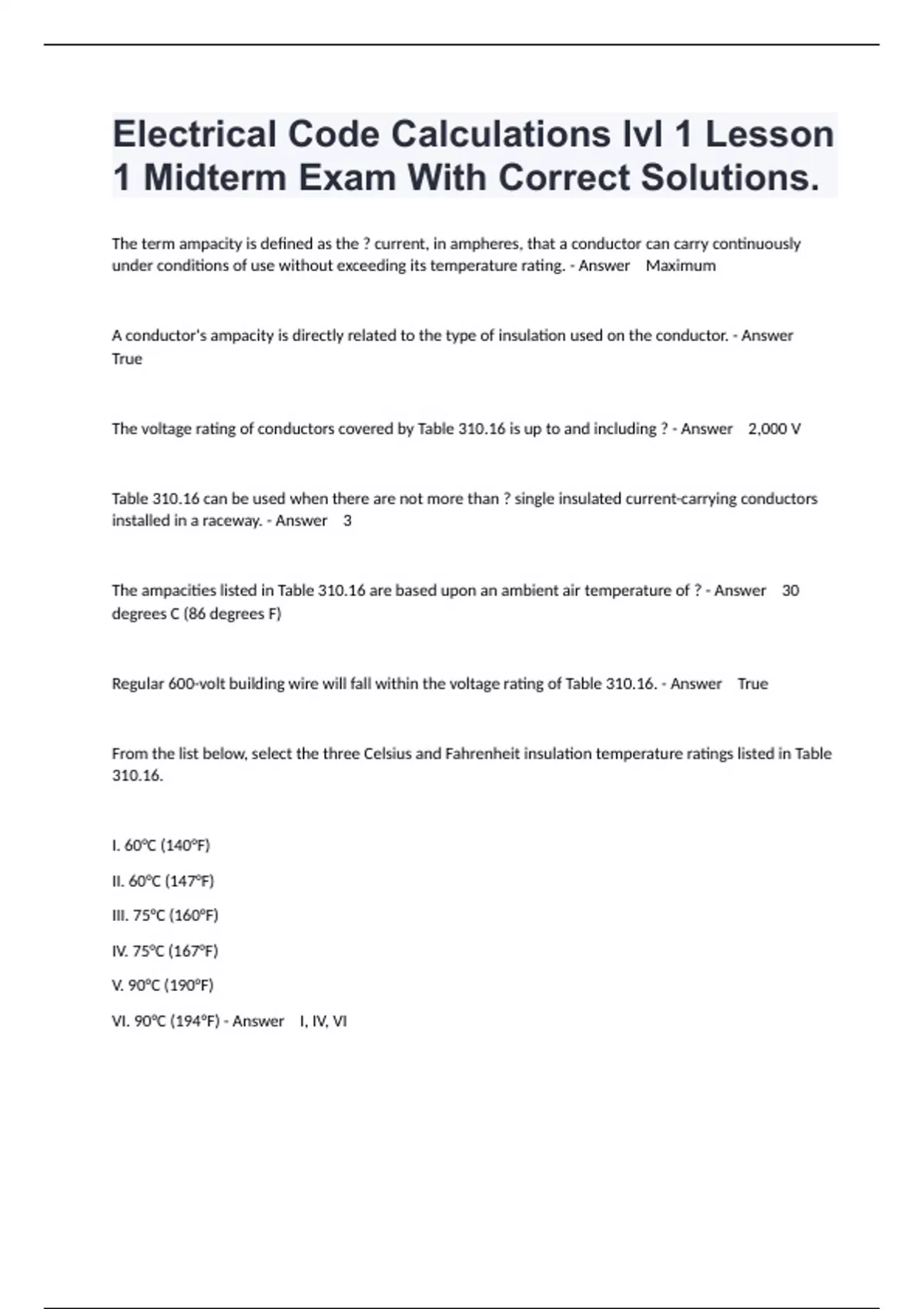 Electrical Code Calculations lvl 1 Lesson 1 Midterm Exam With Correct Solutions.

The term ampacity is defined as the ? current, in ampheres, that a conductor can carry continuously under conditions of use without exceeding its temperature rating. - Answer Maximum

A conductor's ampacity is directly related to the type of insulation used on the conductor. - Answer True

The voltage rating of conductors covered by Table 310.16 is up to and including ? - Answer 2,000 V

Table 310.16 can be used when there are not more than ? single insulated current-carrying conductors installed in a raceway. - Answer 3

The ampacities listed in Table 310.16 are based upon an ambient air temperature of ? - Answer 30 degrees C (86 degrees F)

Regular 600-volt building wire will fall within the voltage rating of Table 310.16. - Answer True

From the list below, select the three Celsius and Fahrenheit insulation temperature ratings listed in Table 310.16.

I. 60°C (140°F)

II. 60°C (147°F)

III. 75°C (160°F)

IV. 75°C (167°F)

V. 90°C (190°F)

VI. 90°C (194°F) - Answer I, IV, VI